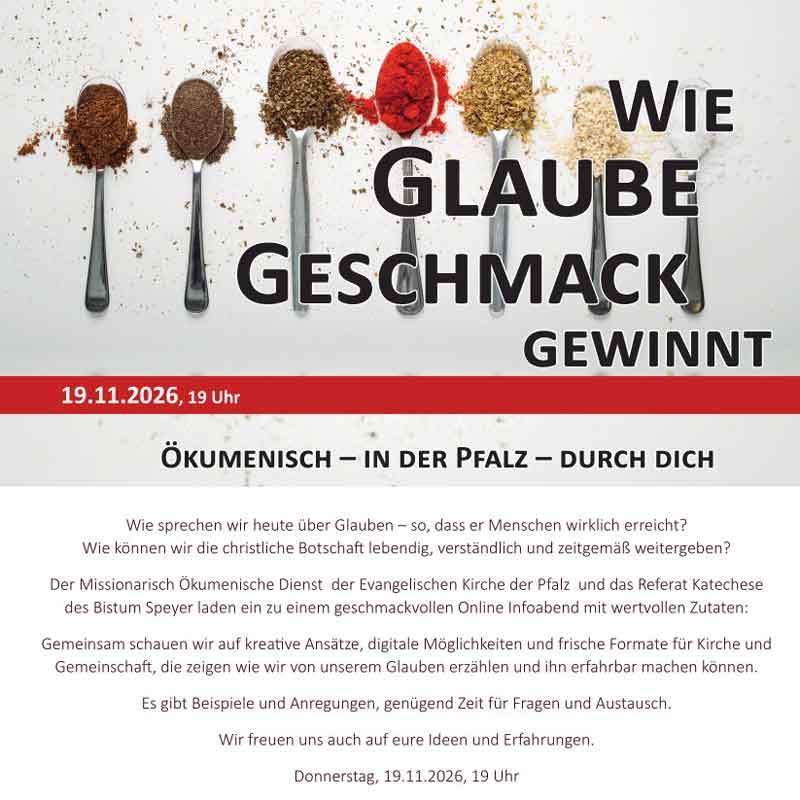 WIE GLAUBE GESCHMACK GEWINNT

19.11.2026, 19 Uhr

ÖKUMENISCH – IN DER PFALZ – DURCH DICH

Wie sprechen wir heute über Glauben – so, dass er Menschen wirklich erreicht? Wie können wir die christliche Botschaft lebendig, verständlich und zeitgemäß weitergeben?

Der Missionarisch Ökumenische Dienst der Evangelischen Kirche der Pfalz und das Referat Katechese des Bistum Speyer laden ein zu einem geschmackvollen Online Infoabend mit wertvollen Zutaten:

Gemeinsam schauen wir auf kreative Ansätze, digitale Möglichkeiten und frische Formate für Kirche und Gemeinschaft, die zeigen wie wir von unserem Glauben erzählen und ihn erfahrbar machen können.

Es gibt Beispiele und Anregungen, genügend Zeit für Fragen und Austausch.

Wir freuen uns auch auf eure Ideen und Erfahrungen.

Donnerstag, 19.11.2026, 19 Uhr